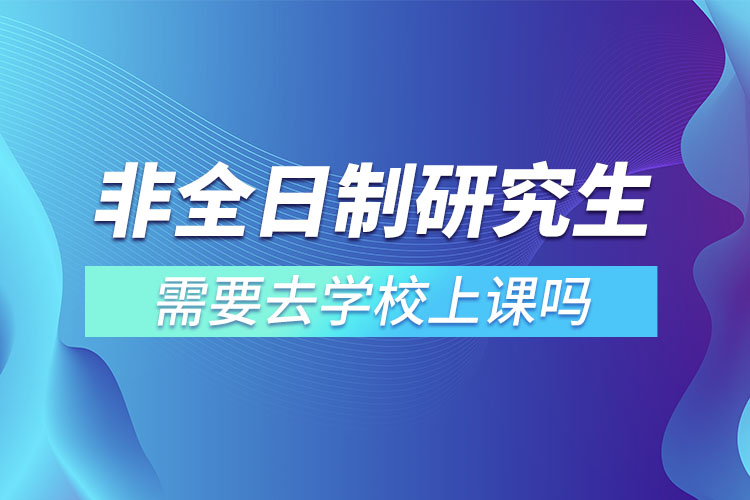 非全日制研究生

需要去学校上课吗